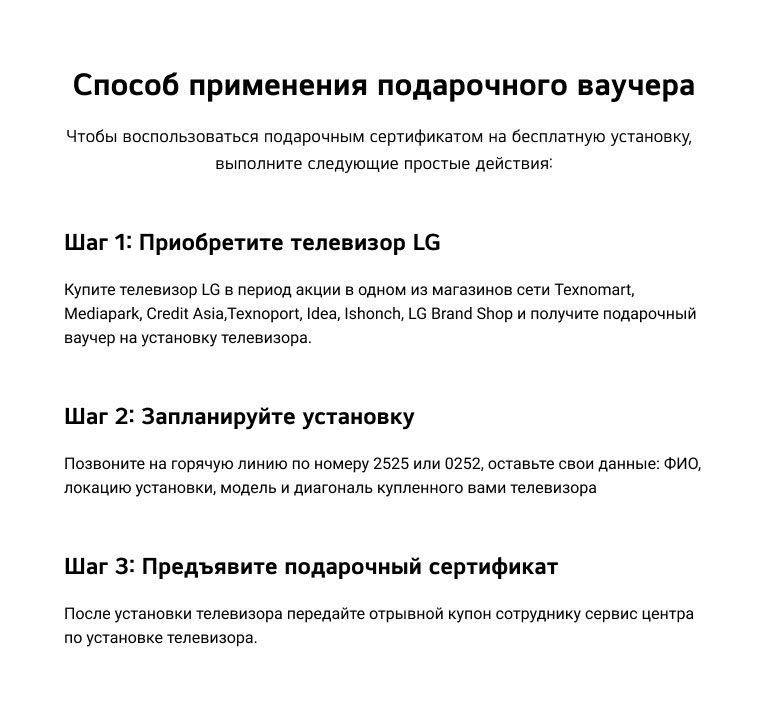 Способ применения подарочного ваучера

Чтобы воспользоваться подарочным сертификатом на бесплатную установку, выполните следующие простые действия:

Шаг 1: Приобретите телевизор LG

Купите телевизор LG в период акции в одном из магазинов сети Texnomart, Mediapark, Credit Asia,Texnoport, Idea, Ishonch, LG Brand Shop и получите подарочный ваучер на установку телевизора.

Шаг 2: Запланируйте установку

Позвоните на горячую линию по номеру 2525 или 0252, оставьте свои данные: ФИО, локацию установки, модель и диагональ купленного вами телевизора

Шаг 3: Предъявите подарочный сертификат

После установки телевизора передайте отрывной купон сотруднику сервис центра по установке телевизора.